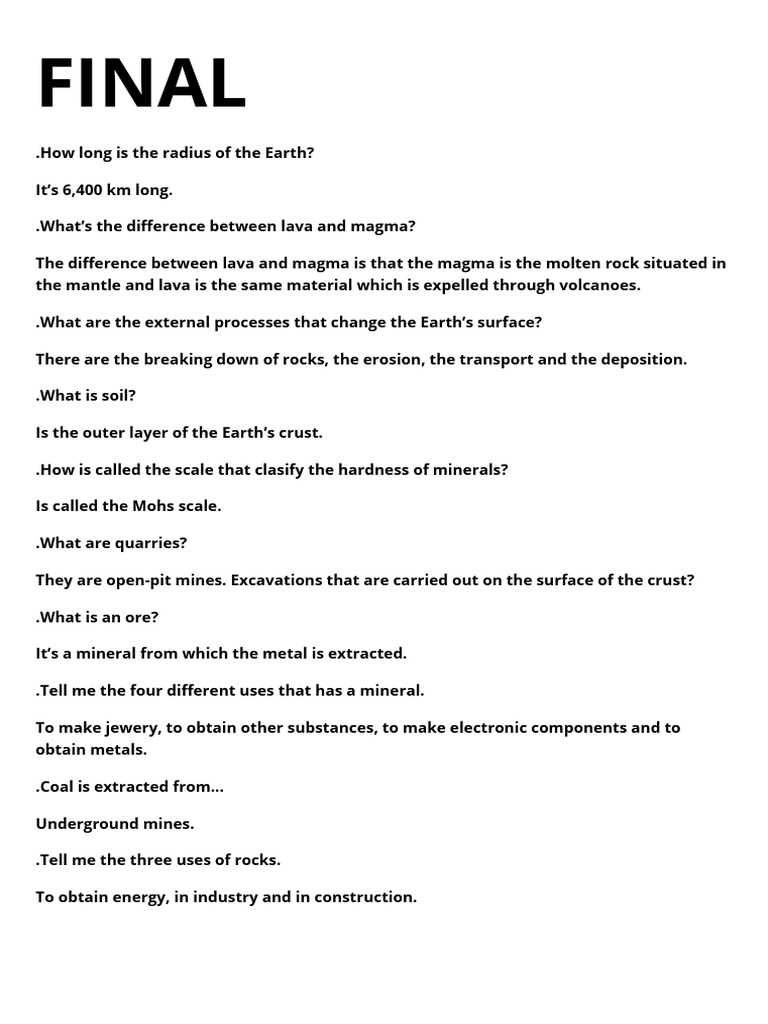 FINAL

.How long is the radius of the Earth?

It's 6,400 km long.

.What's the difference between lava and magma?

The difference between lava and magma is that the magma is the molten rock situated in the mantle and lava is the same material which is expelled through volcanoes.

.What are the external processes that change the Earth's surface?

There are the breaking down of rocks, the erosion, the transport and the deposition.

.What is soil?

Is the outer layer of the Earth's crust.

.How is called the scale that clasify the hardness of minerals?

Is called the Mohs scale.

.What are quarries?

They are open-pit mines. Excavations that are carried out on the surface of the crust?

.What is an ore?

It's a mineral from which the metal is extracted.

.Tell me the four different uses that has a mineral.

To make jewery, to obtain other substances, to make electronic components and to obtain metals.

.Coal is extracted from...

Underground mines.

.Tell me the three uses of rocks.

To obtain energy, in industry and in construction.